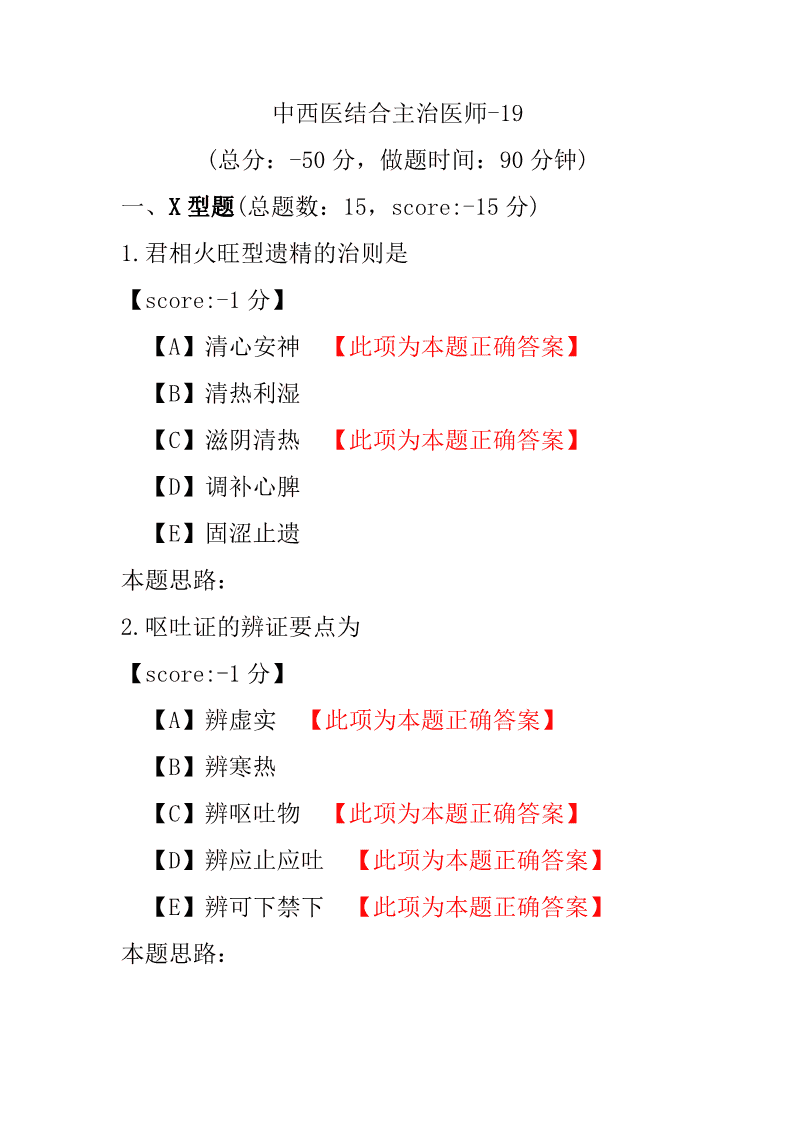 中西医结合主治医师-19

（总分：-50 分，做题时间：90 分钟）

一、X 型题(总题数：15，score:-15 分)

1.君相火旺型遗精的治则是

【score:-1 分】

【A】清心安神 【此项为本题正确答案】

【B】清热利湿

【C】滋阴清热 【此项为本题正确答案】

【D】调补心脾

【E】固涩止遗

本题思路：

2.呕吐证的辨证要点为

【score:-1 分】

【A】辨虚实 【此项为本题正确答案】

【B】辨寒热

【C】辨呕吐物 【此项为本题正确答案】

【D】辨应止应吐 【此项为本题正确答案】

【E】辨可下禁下 【此项为本题正确答案】

本题思路：